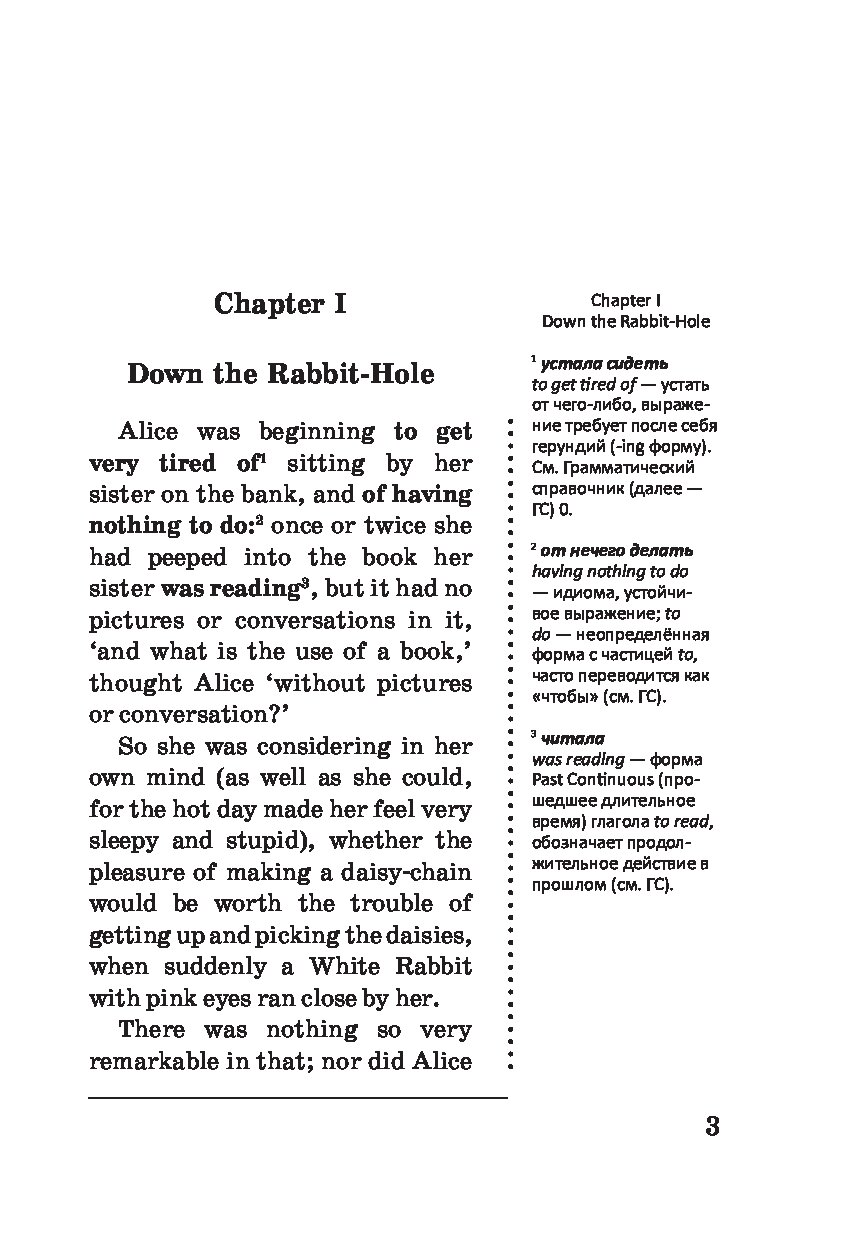 Chapter I

Down the Rabbit-Hole

Alice was beginning to get very tired of$^{1}$ sitting by her sister on the bank, and of having nothing to do:$^{2}$ once or twice she had peeped into the book her sister was reading$^{3}$, but it had no pictures or conversations in it, 'and what is the use of a book,' thought Alice 'without pictures or conversation?'

So she was considering in her own mind (as well as she could, for the hot day made her feel very sleepy and stupid), whether the pleasure of making a daisy-chain would be worth the trouble of getting up and picking the daisies, when suddenly a White Rabbit with pink eyes ran close by her.

There was nothing so very remarkable in that; nor did Alice

Chapter I
Down the Rabbit-Hole

$^{1}$ устала сидеть
to get tired of — устать от чего-либо, выражение требует после себя герундий (-ing форму). См. Грамматический справочник (далее — ГС) 0.

$^{2}$ от нечего делать
having nothing to do — идиома, устойчивое выражение; to do — неопределённая форма с частицей to, часто переводится как «чтобы» (см. ГС).

$^{3}$ читала
was reading — форма Past Continuous (прошедшее длительное время) глагола to read, обозначает продолжительное действие в прошлом (см. ГС).

3